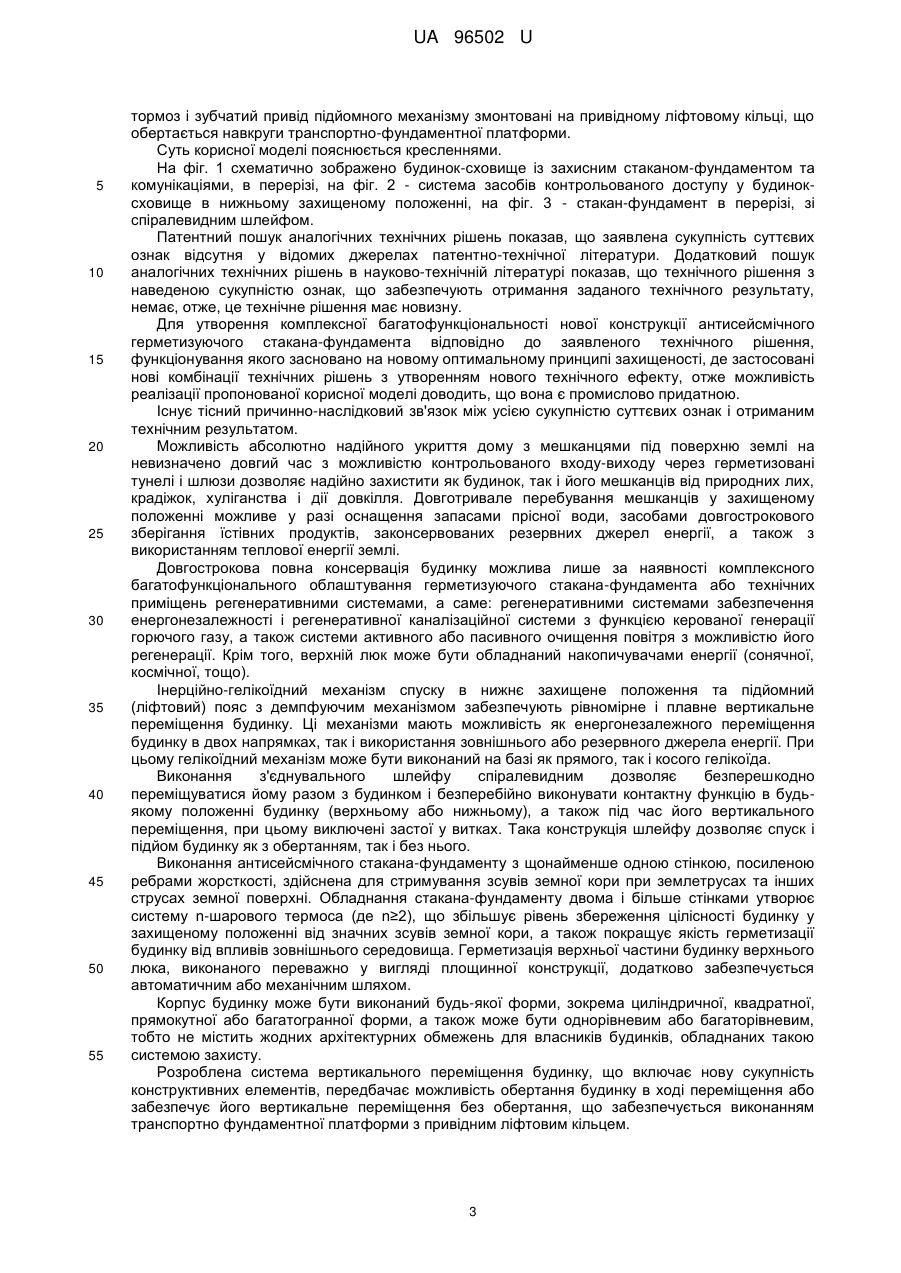 UA 96502 U

тормоз і зубчатий привід підйомного механізму змонтовані на привідному ліфтовому кільці, що обертається навкруги транспортно-фундаментної платформи.

Суть корисної моделі пояснюється кресленнями.

На фіг. 1 схематично зображено будинок-сховище із захисним стаканом-фундаментом та 5 комунікаціями, в перерізі, на фіг. 2 - система засобів контрольованого доступу у будинок-сховище в нижньому захищеному положенні, на фіг. 3 - стакан-фундамент в перерізі, зі спіралевидним шлейфом.

Патентний пошук аналогічних технічних рішень показав, що заявлена сукупність суттєвих ознак відсутня у відомих джерелах патентно-технічної літератури. Додатковий пошук 10 аналогічних технічних рішень в науково-технічній літературі показав, що технічного рішення з наведеною сукупністю ознак, що забезпечують отримання заданого технічного результату, немає, отже, це технічне рішення має новизну.

Для утворення комплексної багатофункціональності нової конструкції антисейсмічного герметизуючого стакана-фундамента відповідно до заявленого технічного рішення, 15 функціонування якого засновано на новому оптимальному принципі захищеності, де застосовані нові комбінації технічних рішень з утворенням нового технічного ефекту, отже можливість реалізації пропонованої корисної моделі доводить, що вона є промислово придатною.

Існує тісний причинно-наслідковий зв'язок між усією сукупністю суттєвих ознак і отриманим технічним результатом.

20 Можливість абсолютно надійного укриття дому з мешканцями під поверхню землі на невизначено довгий час з можливістю контрольованого входу-виходу через герметизовані тунелі і шлюзи дозволяє надійно захистити як будинок, так і його мешканців від природних лих, крадіжок, хуліганства і дії довкілля. Довготривале перебування мешканців у захищеному положенні можливе у разі оснащення запасами прісної води, засобами довгострокового 25 зберігання їстівних продуктів, законсервованих резервних джерел енергії, а також з використанням теплової енергії землі.

Довгострокова повна консервація будинку можлива лише за наявності комплексного багатофункціонального облаштування герметизуючого стакана-фундамента або технічних приміщень регенеративними системами, а саме: регенеративними системами забезпечення 30 енергонезалежності і регенеративної каналізаційної системи з функцією керованої генерації горючого газу, а також системи активного або пасивного очищення повітря з можливістю його регенерації. Крім того, верхній люк може бути обладнаний накопичувачами енергії (сонячної, космічної, тощо).

Інерційно-гелікоїдний механізм спуску в нижнє захищене положення та підйомний 35 (ліфтовий) пояс з демпфуючим механізмом забезпечують рівномірне і плавне вертикальне переміщення будинку. Ці механізми мають можливість як енергонезалежного переміщення будинку в двох напрямках, так і використання зовнішнього або резервного джерела енергії. При цьому гелікоїдний механізм може бути виконаний на базі як прямого, так і косого гелікоїда.

Виконання з'єднувального шлейфу спіралевидним дозволяє безперешкодно 40 переміщуватися йому разом з будинком і безперебійно виконувати контактну функцію в будь-якому положенні будинку (верхньому або нижньому), а також під час його вертикального переміщення, при цьому виключені застої у витках. Така конструкція шлейфу дозволяє спуск і підйом будинку як з обертанням, так і без нього.

Виконання антисейсмічного стакана-фундаменту з щонайменше одною стінкою, посиленою 45 ребрами жорсткості, здійснена для стримування зсувів земної кори при землетрусах та інших струсах земної поверхні. Обладнання стакана-фундаменту двома і більше стінками утворює систему n-шарового термоса (де n≥2), що збільшує рівень збереження цілісності будинку у захищеному положенні від значних зсувів земної кори, а також покращує якість герметизації будинку від впливів зовнішнього середовища. Герметизація верхньої частини будинку верхнього 50 люка, виконаного переважно у вигляді площинної конструкції, додатково забезпечується автоматичним або механічним шляхом.

Корпус будинку може бути виконаний будь-якої форми, зокрема циліндричної, квадратної, прямокутної або багатогранної форми, а також може бути однорівневим або багаторівневим, тобто не містить жодних архітектурних обмежень для власників будинків, обладнаних такою 55 системою захисту.

Розроблена система вертикального переміщення будинку, що включає нову сукупність конструктивних елементів, передбачає можливість обертання будинку в ході переміщення або забезпечує його вертикальне переміщення без обертання, що забезпечується виконанням транспортно фундаментної платформи з привідним ліфтовим кільцем.

3